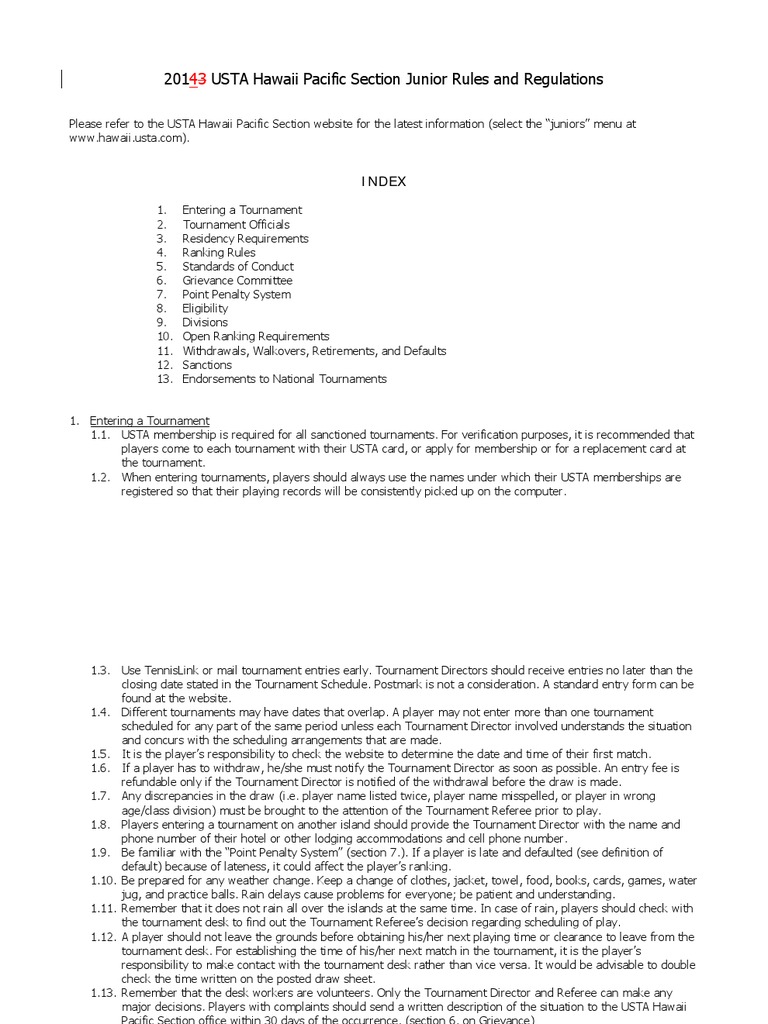 20143 USTA Hawaii Pacific Section Junior Rules and Regulations

Please refer to the USTA Hawaii Pacific Section website for the latest information (select the "juniors" menu at www.hawaii.usta.com).

INDEX

1. Entering a Tournament
2. Tournament Officials
3. Residency Requirements
4. Ranking Rules
5. Standards of Conduct
6. Grievance Committee
7. Point Penalty System
8. Eligibility
9. Divisions
10. Open Ranking Requirements
11. Withdrawals, Walkovers, Retirements, and Defaults
12. Sanctions
13. Endorsements to National Tournaments

1. Entering a Tournament
1.1. USTA membership is required for all sanctioned tournaments. For verification purposes, it is recommended that players come to each tournament with their USTA card, or apply for membership or for a replacement card at the tournament.
1.2. When entering tournaments, players should always use the names under which their USTA memberships are registered so that their playing records will be consistently picked up on the computer.

1.3. Use TennisLink or mail tournament entries early. Tournament Directors should receive entries no later than the closing date stated in the Tournament Schedule. Postmark is not a consideration. A standard entry form can be found at the website.
1.4. Different tournaments may have dates that overlap. A player may not enter more than one tournament scheduled for any part of the same period unless each Tournament Director involved understands the situation and concurs with the scheduling arrangements that are made.
1.5. It is the player's responsibility to check the website to determine the date and time of their first match.
1.6. If a player has to withdraw, he/she must notify the Tournament Director as soon as possible. An entry fee is refundable only if the Tournament Director is notified of the withdrawal before the draw is made.
1.7. Any discrepancies in the draw (i.e. player name listed twice, player name misspelled, or player in wrong age/class division) must be brought to the attention of the Tournament Referee prior to play.
1.8. Players entering a tournament on another island should provide the Tournament Director with the name and phone number of their hotel or other lodging accommodations and cell phone number.
1.9. Be familiar with the "Point Penalty System" (section 7.). If a player is late and defaulted (see definition of default) because of lateness, it could affect the player's ranking.
1.10. Be prepared for any weather change. Keep a change of clothes, jacket, towel, food, books, cards, games, water jug, and practice balls. Rain delays cause problems for everyone; be patient and understanding.
1.11. Remember that it does not rain all over the islands at the same time. In case of rain, players should check with the tournament desk to find out the Tournament Referee's decision regarding scheduling of play.
1.12. A player should not leave the grounds before obtaining his/her next playing time or clearance to leave from the tournament desk. For establishing the time of his/her next match in the tournament, it is the player's responsibility to make contact with the tournament desk rather than vice versa. It would be advisable to double check the time written on the posted draw sheet.
1.13. Remember that the desk workers are volunteers. Only the Tournament Director and Referee can make any major decisions. Players with complaints should send a written description of the situation to the USTA Hawaii Pacific Section office within 30 days of the occurrence. (section 6. on Grievance)